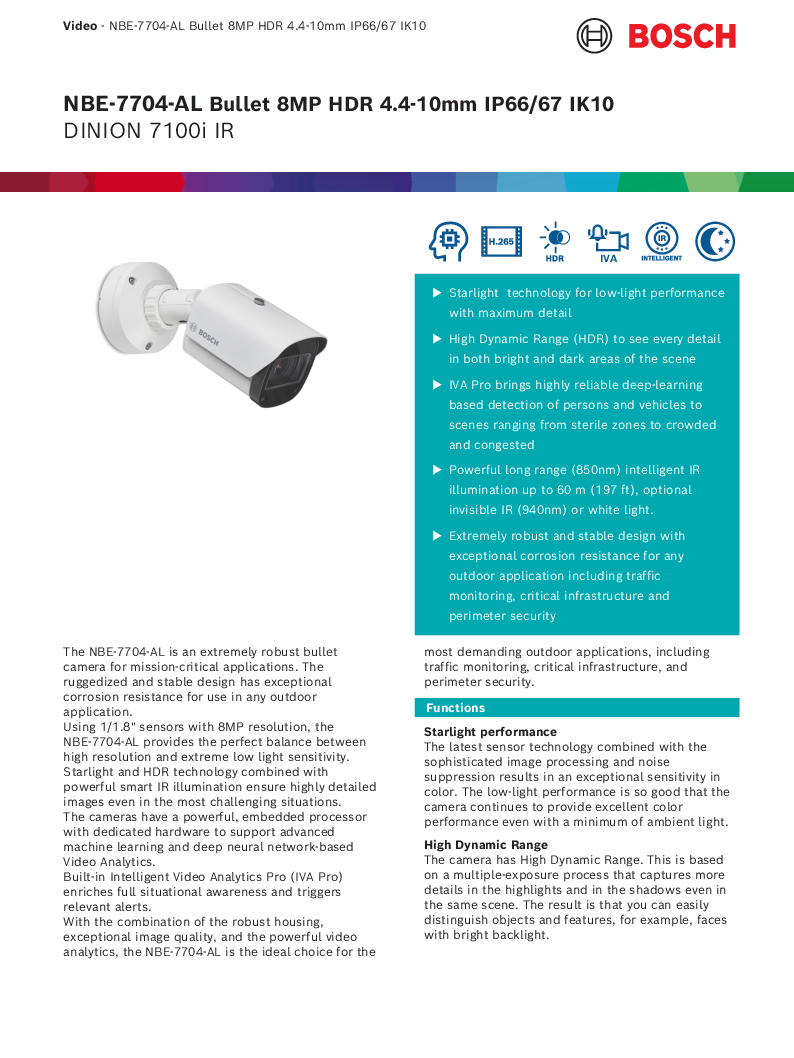 Video - NBE-7704-AL Bullet 8MP HDR 4.4-10mm IP66/67 IK10

BOSCH

NBE-7704-AL Bullet 8MP HDR 4.4-10mm IP66/67 IK10
DINION 7100i IR

H.265 HDR IVA IR INTELLIGENT

BOSCH

▶ Starlight technology for low-light performance with maximum detail

▶ High Dynamic Range (HDR) to see every detail in both bright and dark areas of the scene

▶ IVA Pro brings highly reliable deep-learning based detection of persons and vehicles to scenes ranging from sterile zones to crowded and congested

▶ Powerful long range (850nm) intelligent IR illumination up to 60 m (197 ft), optional invisible IR (940nm) or white light.

▶ Extremely robust and stable design with exceptional corrosion resistance for any outdoor application including traffic monitoring, critical infrastructure and perimeter security

The NBE-7704-AL is an extremely robust bullet camera for mission-critical applications. The ruggedized and stable design has exceptional corrosion resistance for use in any outdoor application.
Using 1/1.8" sensors with 8MP resolution, the NBE-7704-AL provides the perfect balance between high resolution and extreme low light sensitivity.
Starlight and HDR technology combined with powerful smart IR illumination ensure highly detailed images even in the most challenging situations.
The cameras have a powerful, embedded processor with dedicated hardware to support advanced machine learning and deep neural network-based Video Analytics.
Built-in Intelligent Video Analytics Pro (IVA Pro) enriches full situational awareness and triggers relevant alerts.
With the combination of the robust housing, exceptional image quality, and the powerful video analytics, the NBE-7704-AL is the ideal choice for the most demanding outdoor applications, including traffic monitoring, critical infrastructure, and perimeter security.

Functions

Starlight performance
The latest sensor technology combined with the sophisticated image processing and noise suppression results in an exceptional sensitivity in color. The low-light performance is so good that the camera continues to provide excellent color performance even with a minimum of ambient light.

High Dynamic Range
The camera has High Dynamic Range. This is based on a multiple-exposure process that captures more details in the highlights and in the shadows even in the same scene. The result is that you can easily distinguish objects and features, for example, faces with bright backlight.